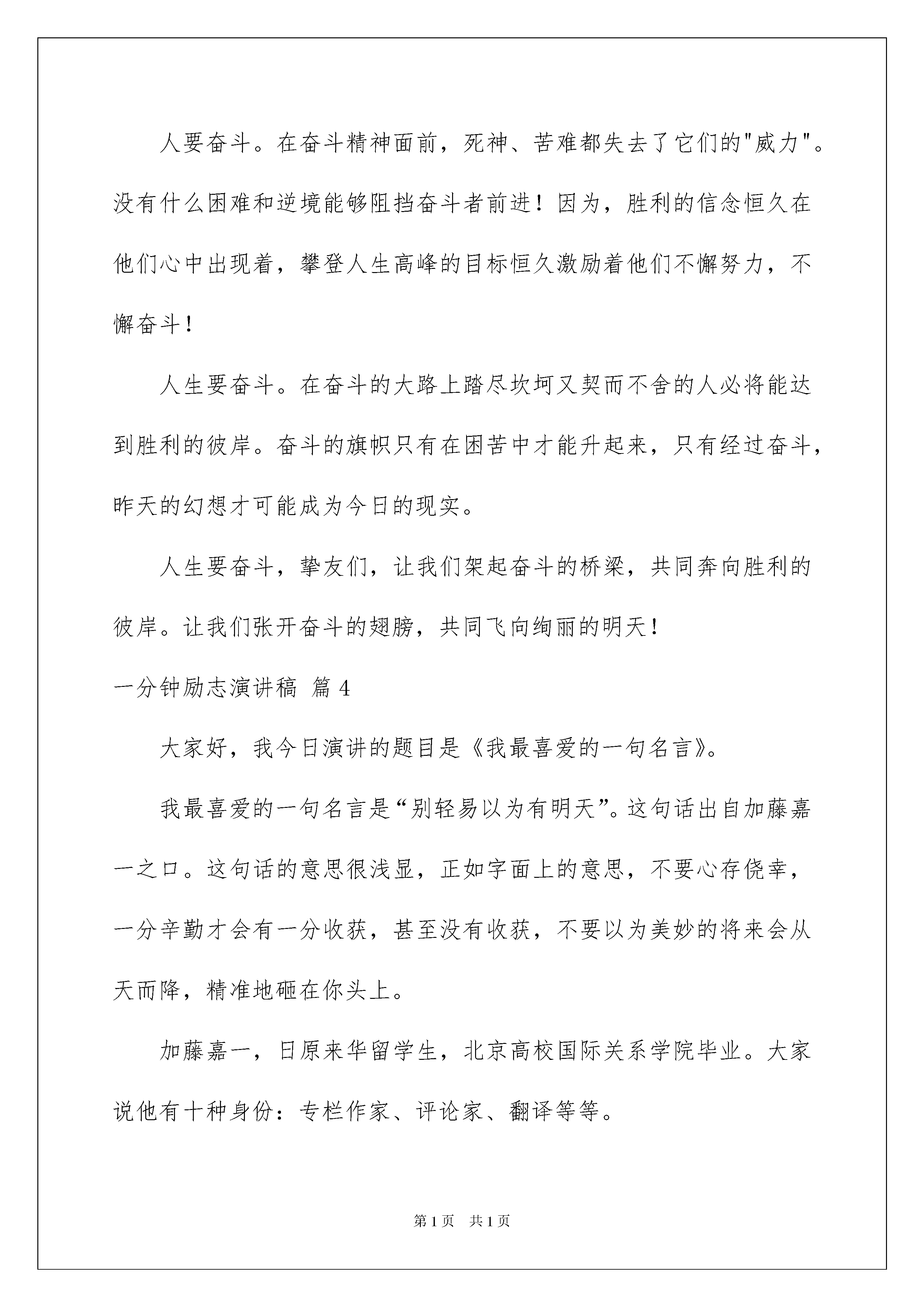 人要奋斗。在奋斗精神面前，死神、苦难都失去了它们的"威力"。没有什么困难和逆境能够阻挡奋斗者前进！因为，胜利的信念恒久在他们心中出现着，攀登人生高峰的目标恒久激励着他们不懈努力，不懈奋斗！

人生要奋斗。在奋斗的大路上踏尽坎坷又契而不舍的人必将能达到胜利的彼岸。奋斗的旗帜只有在困苦中才能升起来，只有经过奋斗，昨天的幻想才可能成为今日的现实。

人生要奋斗，挚友们，让我们架起奋斗的桥梁，共同奔向胜利的彼岸。让我们张开奋斗的翅膀，共同飞向绚丽的明天！

一分钟励志演讲稿 篇4

大家好，我今日演讲的题目是《我最喜爱的一句名言》。

我最喜爱的一句名言是“别轻易以为有明天”。这句话出自加藤嘉一之口。这句话的意思很浅显，正如字面上的意思，不要心存侥幸，一分辛勤才会有一分收获，甚至没有收获，不要以为美妙的将来会从天而降，精准地砸在你头上。

加藤嘉一，日原来华留学生，北京高校国际关系学院毕业。大家说他有十种身份：专栏作家、评论家、翻译等等。

第1页 共1页